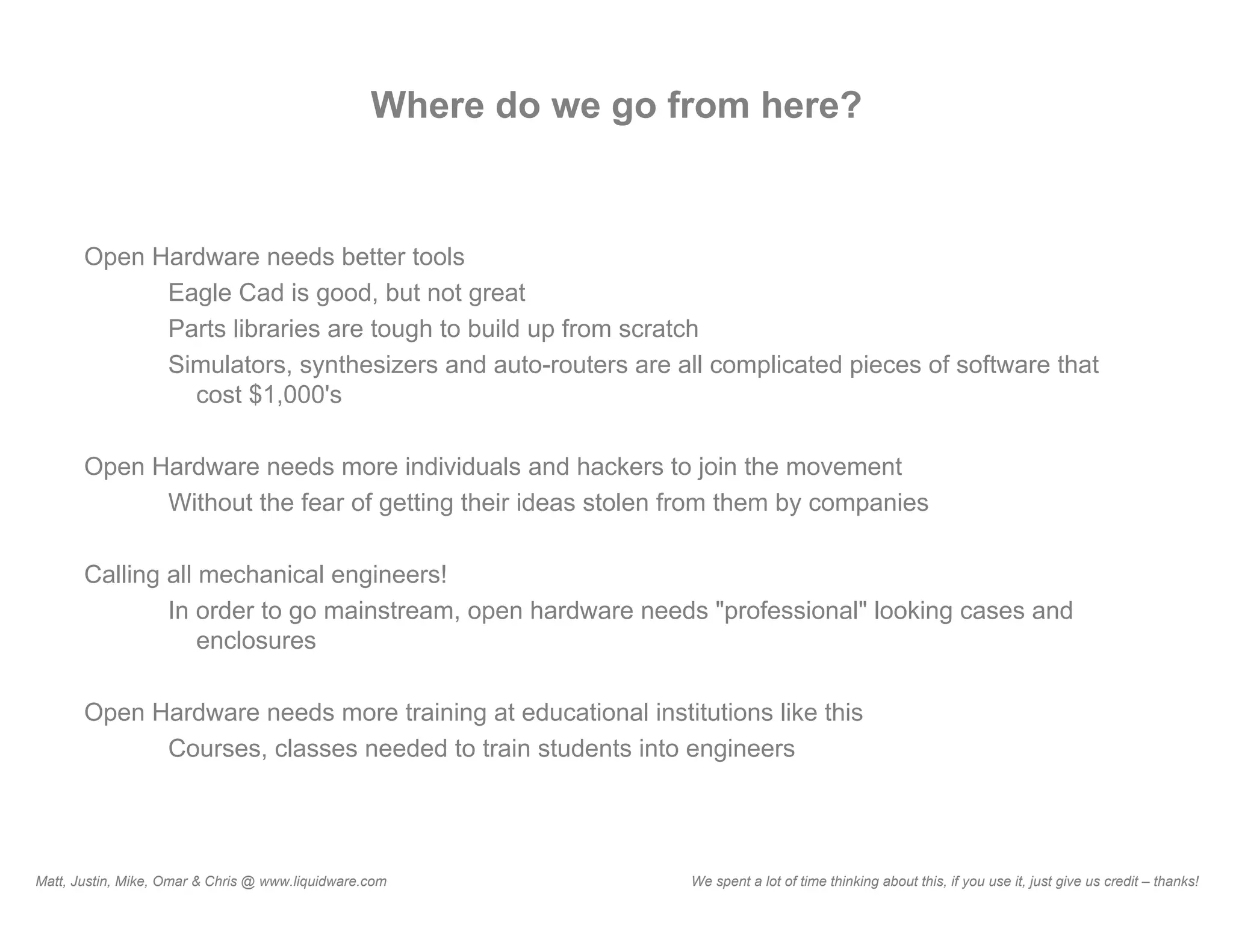 Where do we go from here?

Open Hardware needs better tools

Eagle Cad is good, but not great

Parts libraries are tough to build up from scratch

Simulators, synthesizers and auto-routers are all complicated pieces of software that cost \$1,000's

Open Hardware needs more individuals and hackers to join the movement

Without the fear of getting their ideas stolen from them by companies

Calling all mechanical engineers!

In order to go mainstream, open hardware needs "professional" looking cases and enclosures

Open Hardware needs more training at educational institutions like this

Courses, classes needed to train students into engineers

Matt, Justin, Mike, Omar & Chris @ www.liquidware.com

We spent a lot of time thinking about this, if you use it, just give us credit – thanks!